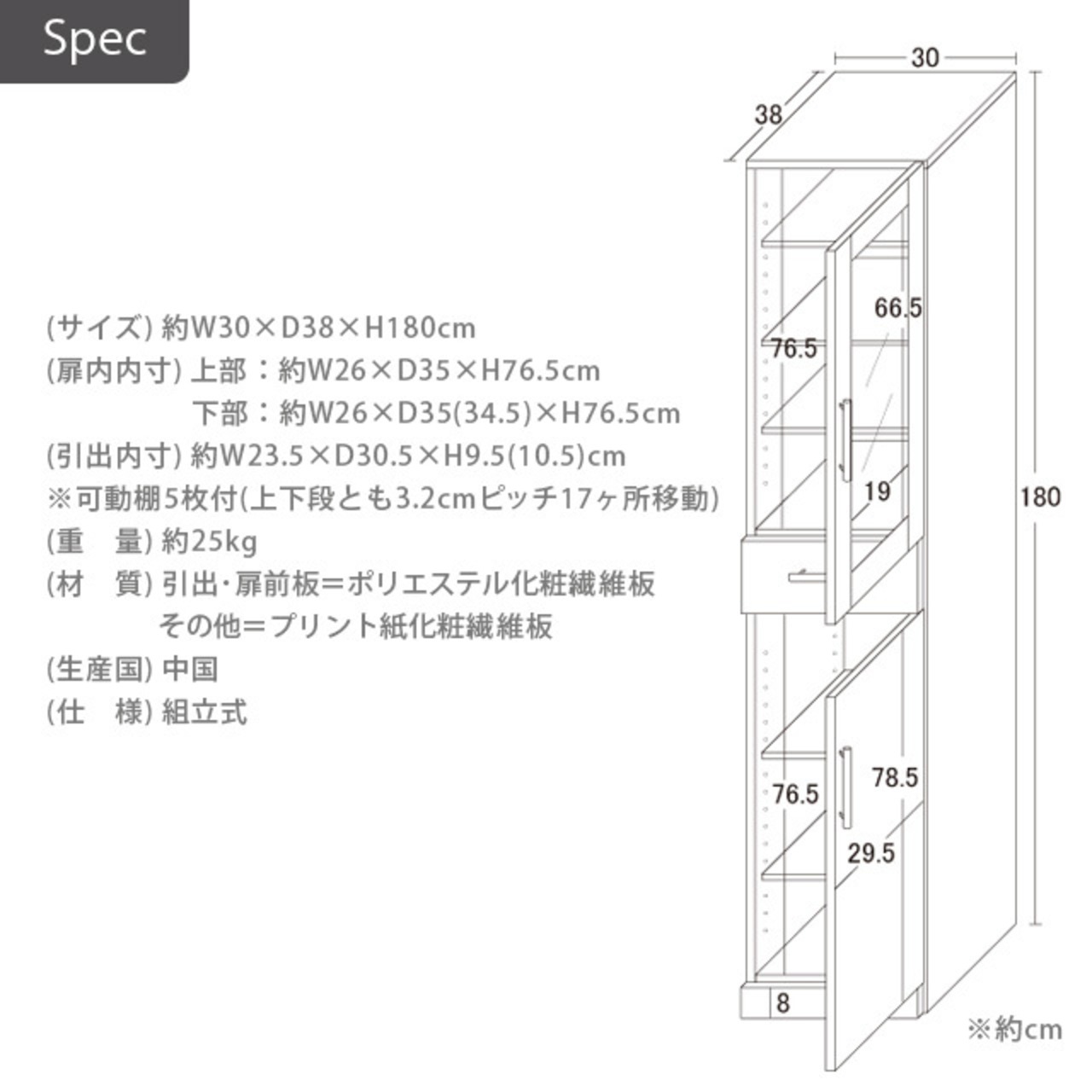 Spec

(サイズ) 約W30×D38×H180cm
(扉内内寸) 上部：約W26×D35×H76.5cm
下部：約W26×D35(34.5)×H76.5cm
(引出内寸) 約W23.5×D30.5×H9.5(10.5)cm
※可動棚5枚付(上下段とも3.2cmピッチ17ヶ所移動)
(重　量) 約25kg
(材　質) 引出・扉前板＝ポリエステル化粧繊維板
その他＝プリント紙化粧繊維板
(生産国) 中国
(仕　様) 組立式

30
38
66.5
76.5
19
180
76.5
78.5
29.5
8
※約cm